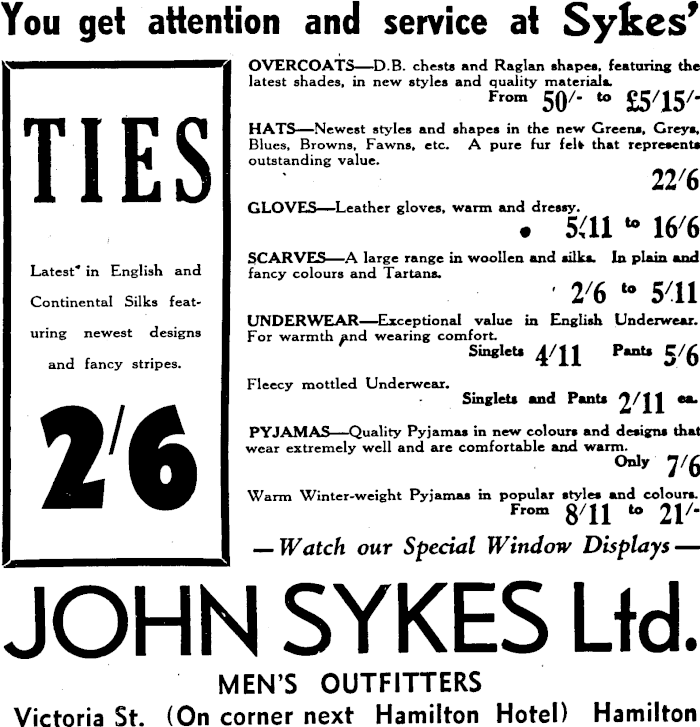 You get attention and service at Sykes'

TIES

Latest in English and Continental Silks featuring newest designs and fancy stripes.

2/6

OVERCOATS—D.B. chests and Raglan shapes, featuring the latest shades, in new styles and quality materials.
From 50/- to £5/15/-

HATS—Newest styles and shapes in the new Greens, Greys, Blues, Browns, Fawns, etc. A pure fur felt that represents outstanding value.
22/6

GLOVES—Leather gloves, warm and dressy.
5/11 to 16/6

SCARVES—A large range in woollen and silks. In plain and fancy colours and Tartans.
2/6 to 5/11

UNDERWEAR—Exceptional value in English Underwear. For warmth and wearing comfort.
Singlets 4/11 Pants 5/6

Fleecy mottled Underwear.
Singlets and Pants 2/11 ea.

PYJAMAS—Quality Pyjamas in new colours and designs that wear extremely well and are comfortable and warm.
Only 7/6

Warm Winter-weight Pyjamas in popular styles and colours.
From 8/11 to 21/-

—Watch our Special Window Displays—

JOHN SYKES Ltd.

MEN'S OUTFITTERS

Victoria St. (On corner next Hamilton Hotel) Hamilton